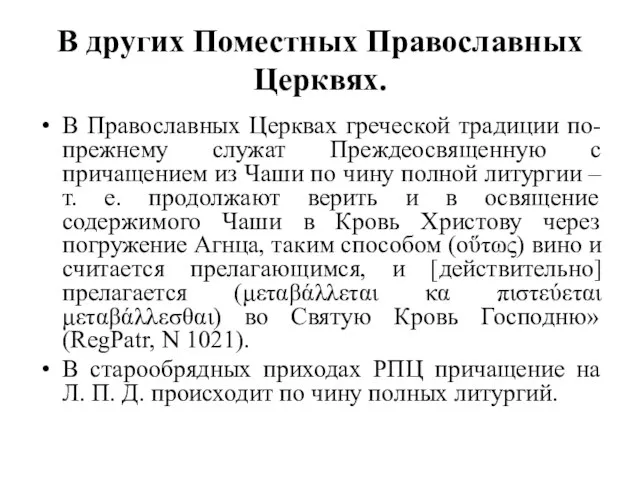 В других Поместных Православных Церквях.

• В Православных Церквах греческой традиции по-прежнему служат Преждеосвященную с причащением из Чаши по чину полной литургии – т. е. продолжают верить и в освящение содержимого Чаши в Кровь Христову через погружение Агнца, таким способом (οὕτως) вино и считается прелагающимся, и [действительно] прелагается (μεταβάλλεται κα πιστεύεται μεταβάλλεσθαι) во Святую Кровь Господню» (RegPatr, N 1021).

• В старообрядных приходах РПЦ причащение на Л. П. Д. происходит по чину полных литургий.